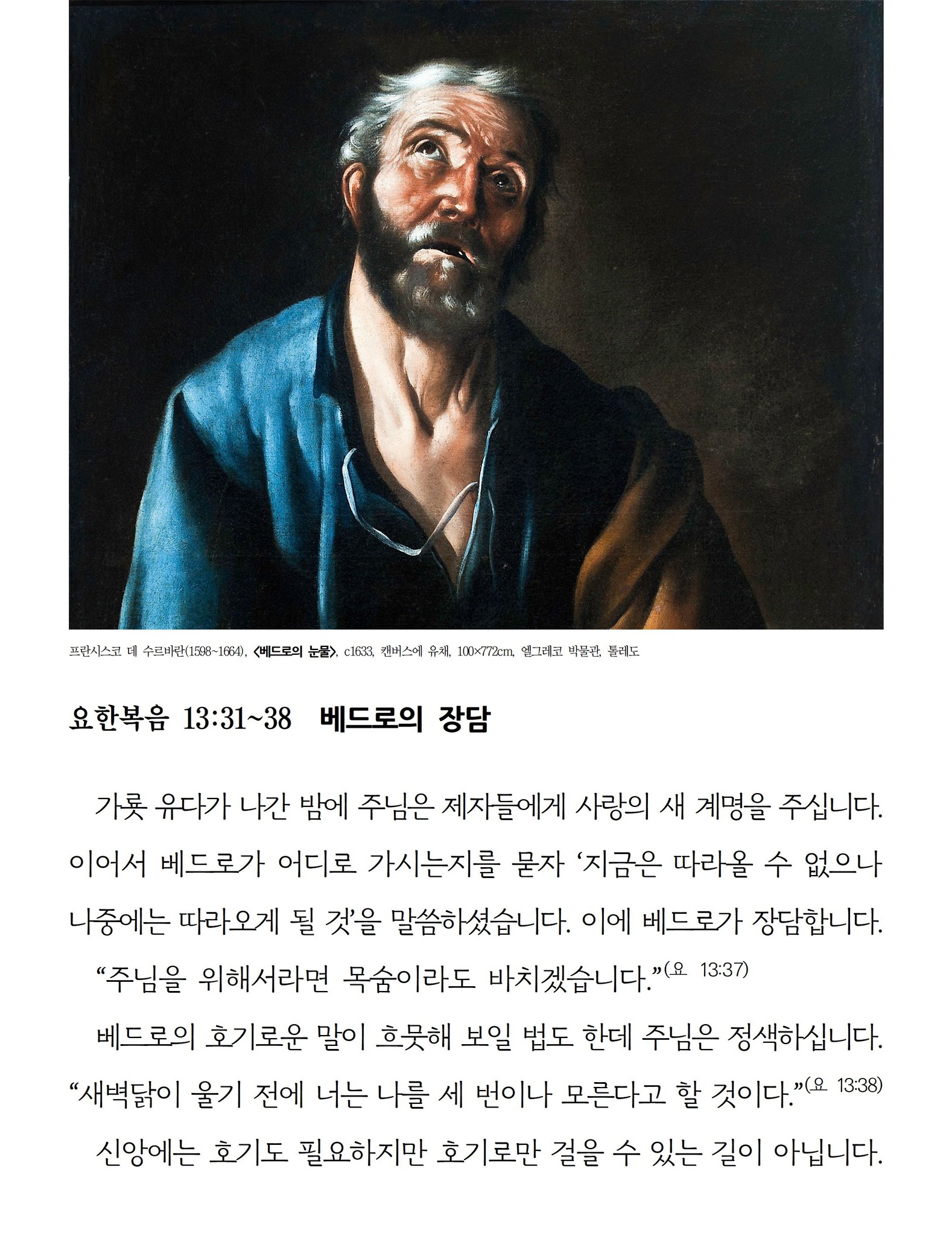 프란시스코 데 수르바란(1598~1664), <베드로의 눈물>, c1633, 캔버스에 유채, 100×772cm, 엘그레코 박물관, 톨레도

요한복음 13:31~38 베드로의 장담

가룟 유다가 나간 밤에 주님은 제자들에게 사랑의 새 계명을 주십니다. 이어서 베드로가 어디로 가시는지를 묻자 '지금은 따라올 수 없으나 나중에는 따라오게 될 것'을 말씀하셨습니다. 이에 베드로가 장담합니다.

"주님을 위해서라면 목숨이라도 바치겠습니다."(요 13:37)

베드로의 호기로운 말이 흐뭇해 보일 법도 한데 주님은 정색하십니다. "새벽닭이 울기 전에 너는 나를 세 번이나 모른다고 할 것이다."(요 13:38)

신앙에는 호기도 필요하지만 호기로만 걸을 수 있는 길이 아닙니다.